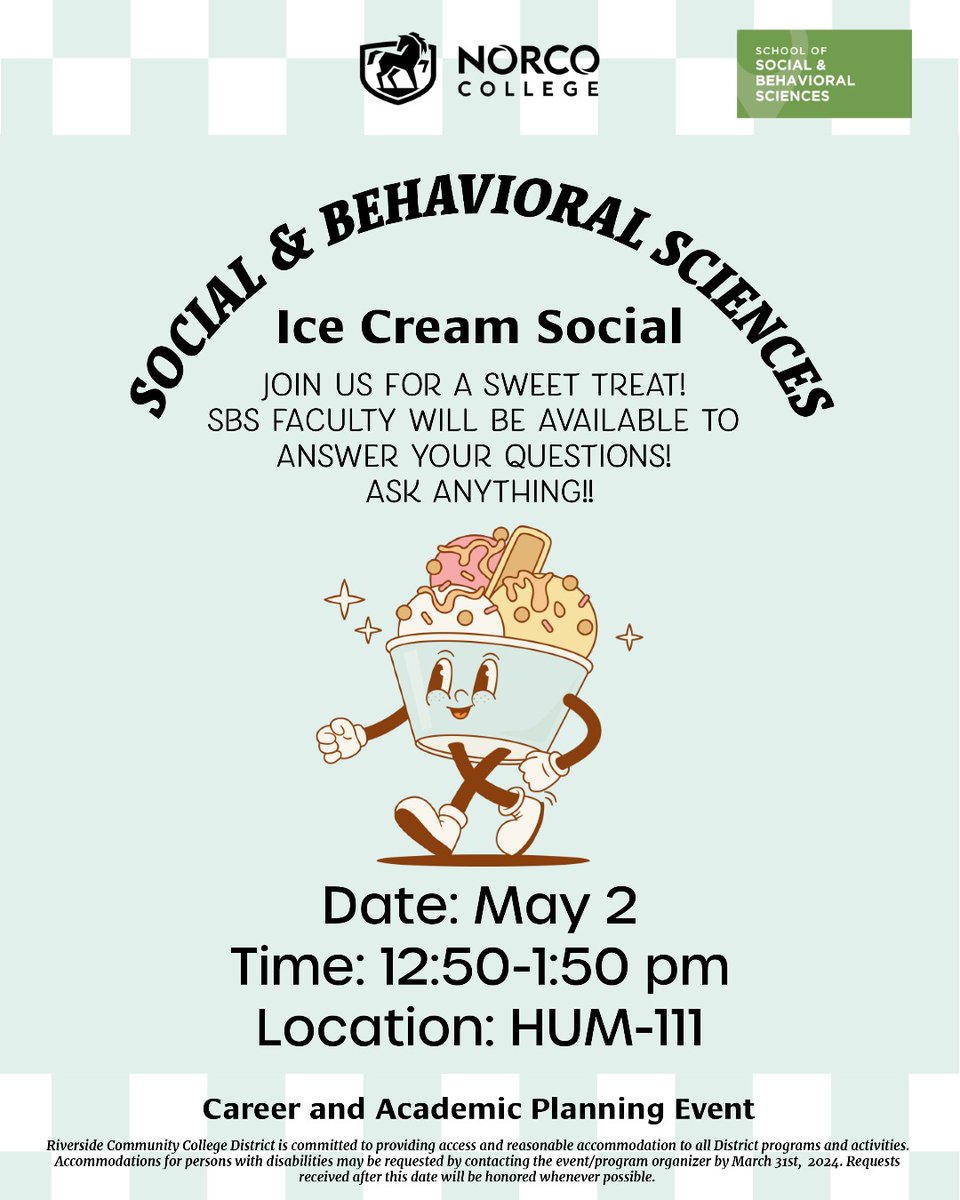 NORCO COLLEGE

SCHOOL OF SOCIAL & BEHAVIORAL SCIENCES

SOCIAL & BEHAVIORAL SCIENCES

Ice Cream Social

JOIN US FOR A SWEET TREAT! SBS FACULTY WILL BE AVAILABLE TO ANSWER YOUR QUESTIONS! ASK ANYTHING!!

Date: May 2
Time: 12:50-1:50 pm
Location: HUM-111

Career and Academic Planning Event

Riverside Community College District is committed to providing access and reasonable accommodation to all District programs and activities. Accommodations for persons with disabilities may be requested by contacting the event/program organizer by March 31st, 2024. Requests received after this date will be honored whenever possible.